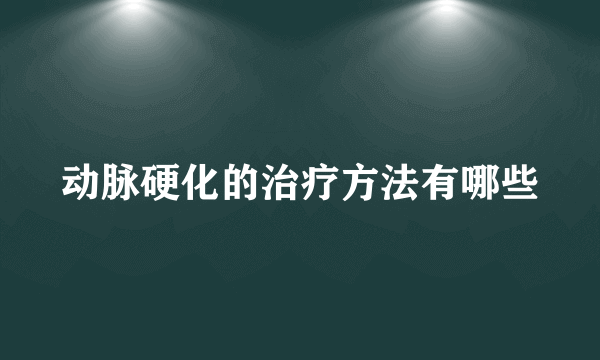 动脉硬化的治疗方法有哪些